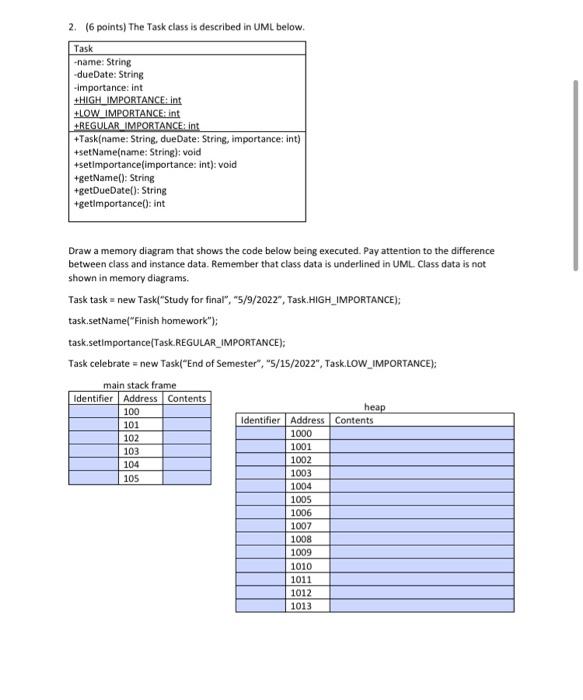 2. (6 points) The Task class is described in UML below.

| Task |
|---|
| -name: String<br>-dueDate: String<br>-importance: int<br>+HIGH_IMPORTANCE: int<br>+LOW_IMPORTANCE: int<br>+REGULAR_IMPORTANCE: int |
| +Task(name: String, dueDate: String, importance: int)<br>+setName(name: String): void<br>+setImportance(importance: int): void<br>+getName(): String<br>+getDueDate(): String<br>+getImportance(): int |

Draw a memory diagram that shows the code below being executed. Pay attention to the difference between class and instance data. Remember that class data is underlined in UML. Class data is not shown in memory diagrams.

Task task = new Task("Study for final", "5/9/2022", Task.HIGH_IMPORTANCE);

task.setName("Finish homework");

task.setImportance(Task.REGULAR_IMPORTANCE);

Task celebrate = new Task("End of Semester", "5/15/2022", Task.LOW_IMPORTANCE);

main stack frame

| Identifier | Address | Contents |
|---|---|---|
| | 100 | |
| | 101 | |
| | 102 | |
| | 103 | |
| | 104 | |
| | 105 | |

heap

| Identifier | Address | Contents |
|---|---|---|
| | 1000 | |
| | 1001 | |
| | 1002 | |
| | 1003 | |
| | 1004 | |
| | 1005 | |
| | 1006 | |
| | 1007 | |
| | 1008 | |
| | 1009 | |
| | 1010 | |
| | 1011 | |
| | 1012 | |
| | 1013 | |